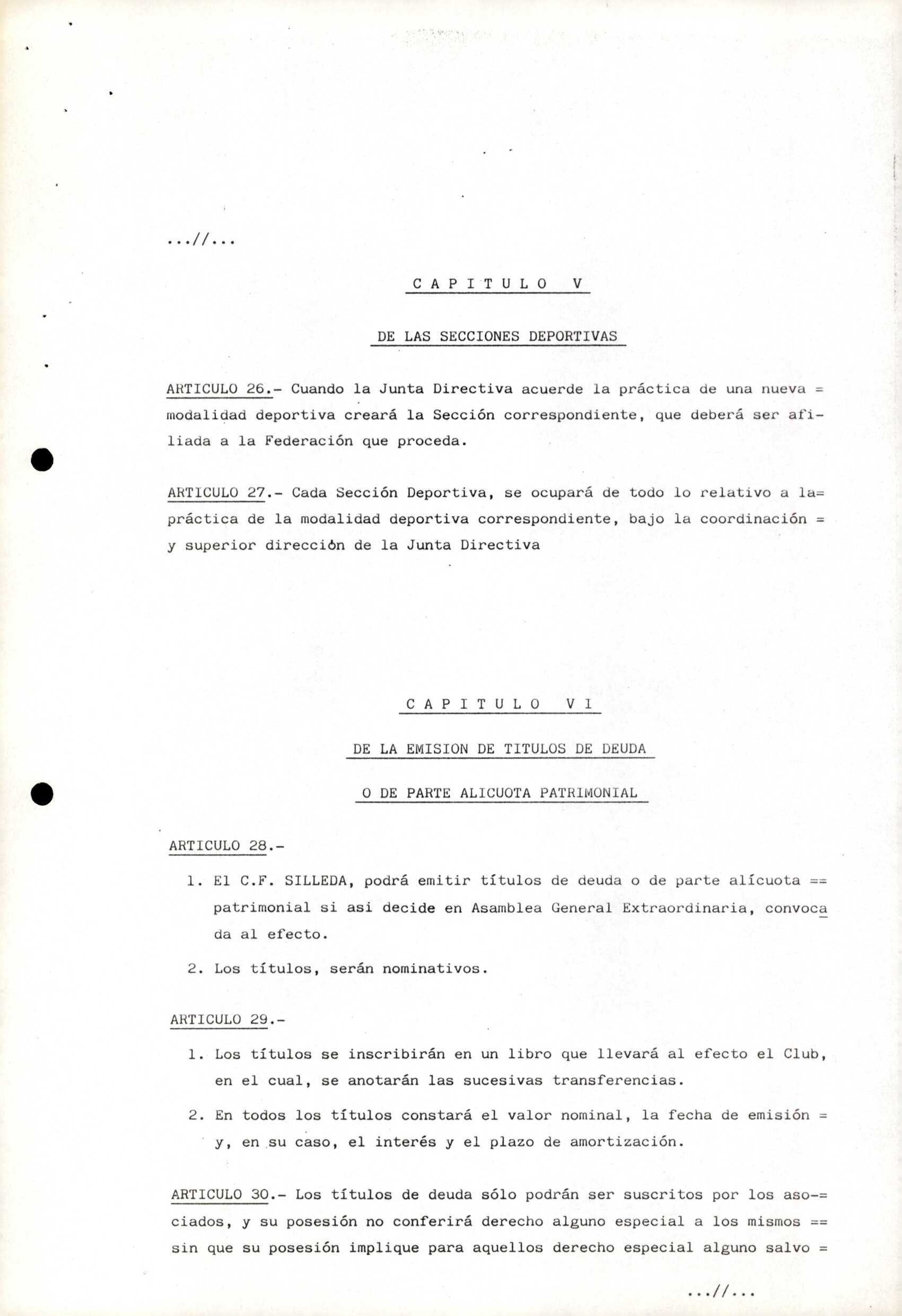 ...//...

C A P I T U L O V

DE LAS SECCIONES DEPORTIVAS

ARTICULO 26.- Cuando la Junta Directiva acuerde la práctica de una nueva = modalidad deportiva creará la Sección correspondiente, que deberá ser afiliada a la Federación que proceda.

ARTICULO 27.- Cada Sección Deportiva, se ocupará de todo lo relativo a la= práctica de la modalidad deportiva correspondiente, bajo la coordinación = y superior dirección de la Junta Directiva

C A P I T U L O V I

DE LA EMISION DE TITULOS DE DEUDA

O DE PARTE ALICUOTA PATRIMONIAL

ARTICULO 28.-

1. El C.F. SILLEDA, podrá emitir títulos de deuda o de parte alícuota == patrimonial si asi decide en Asamblea General Extraordinaria, convocada al efecto.

2. Los títulos, serán nominativos.

ARTICULO 29.-

1. Los títulos se inscribirán en un libro que llevará al efecto el Club, en el cual, se anotarán las sucesivas transferencias.

2. En todos los títulos constará el valor nominal, la fecha de emisión = y, en su caso, el interés y el plazo de amortización.

ARTICULO 30.- Los títulos de deuda sólo podrán ser suscritos por los aso-= ciados, y su posesión no conferirá derecho alguno especial a los mismos == sin que su posesión implique para aquellos derecho especial alguno salvo =

...//...